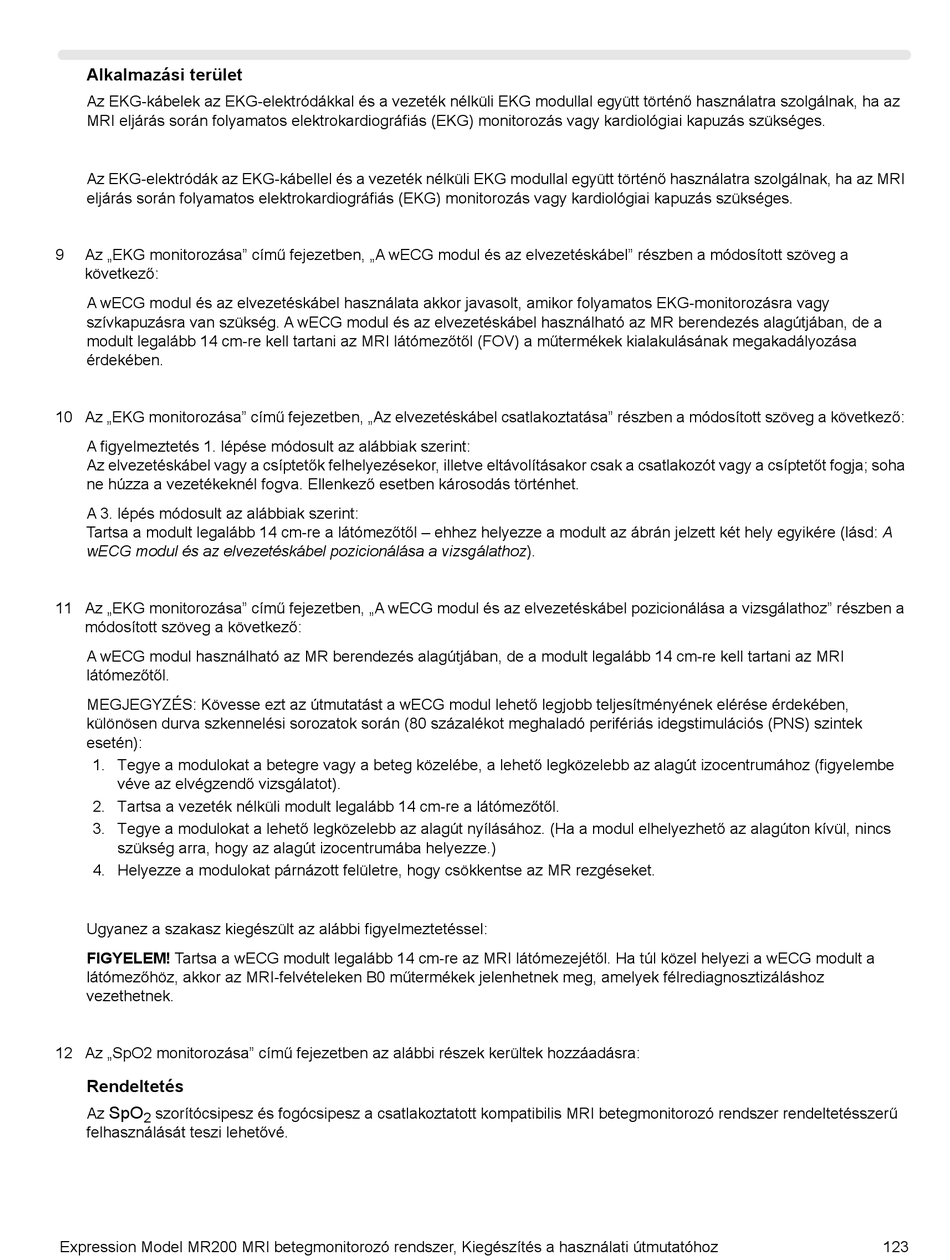 Alkalmazási terület

Az EKG-kábelek az EKG-elektródákkal és a vezeték nélküli EKG modullal együtt történő használatra szolgálnak, ha az MRI eljárás során folyamatos elektrokardiográfiás (EKG) monitorozás vagy kardiológiai kapuzás szükséges.

Az EKG-elektródák az EKG-kábellel és a vezeték nélküli EKG modullal együtt történő használatra szolgálnak, ha az MRI eljárás során folyamatos elektrokardiográfiás (EKG) monitorozás vagy kardiológiai kapuzás szükséges.

9 Az „EKG monitorozása” című fejezetben, „A wECG modul és az elvezetéskábel” részben a módosított szöveg a következő:

A wECG modul és az elvezetéskábel használata akkor javasolt, amikor folyamatos EKG-monitorozásra vagy szívkapuzásra van szükség. A wECG modul és az elvezetéskábel használható az MR berendezés alagútjában, de a modult legalább 14 cm-re kell tartani az MRI látómezőtől (FOV) a műtermékek kialakulásának megakadályozása érdekében.

10 Az „EKG monitorozása” című fejezetben, „Az elvezetéskábel csatlakoztatása” részben a módosított szöveg a következő:

A figyelmeztetés 1. lépése módosult az alábbiak szerint:
Az elvezetéskábel vagy a csíptetők felhelyezésekor, illetve eltávolításakor csak a csatlakozót vagy a csíptetőt fogja; soha ne húzza a vezetékeknél fogva. Ellenkező esetben károsodás történhet.

A 3. lépés módosult az alábbiak szerint:
Tartsa a modult legalább 14 cm-re a látómezőtől – ehhez helyezze a modult az ábrán jelzett két hely egyikére (lásd: A wECG modul és az elvezetéskábel pozicionálása a vizsgálathoz).

11 Az „EKG monitorozása” című fejezetben, „A wECG modul és az elvezetéskábel pozicionálása a vizsgálathoz” részben a módosított szöveg a következő:

A wECG modul használható az MR berendezés alagútjában, de a modult legalább 14 cm-re kell tartani az MRI látómezőtől.

MEGJEGYZÉS: Kövesse ezt az útmutatást a wECG modul lehető legjobb teljesítményének elérése érdekében, különösen durva szkennelési sorozatok során (80 százalékot meghaladó perifériás idegstimulációs (PNS) szintek esetén):
1. Tegye a modulokat a betegre vagy a beteg közelébe, a lehető legközelebb az alagút izocentrumához (figyelembe véve az elvégzendő vizsgálatot).
2. Tartsa a vezeték nélküli modult legalább 14 cm-re a látómezőtől.
3. Tegye a modulokat a lehető legközelebb az alagút nyílásához. (Ha a modul elhelyezhető az alagúton kívül, nincs szükség arra, hogy az alagút izocentrumába helyezze.)
4. Helyezze a modulokat párnázott felületre, hogy csökkentse az MR rezgéseket.

Ugyanez a szakasz kiegészült az alábbi figyelmeztetéssel:

FIGYELEM! Tartsa a wECG modult legalább 14 cm-re az MRI látómezejétől. Ha túl közel helyezi a wECG modult a látómezőhöz, akkor az MRI-felvételeken B0 műtermékek jelenhetnek meg, amelyek félrediagnosztizáláshoz vezethetnek.

12 Az „SpO2 monitorozása” című fejezetben az alábbi részek kerültek hozzáadásra:

Rendeltetés

Az $SpO_2$ szorítócsipesz és fogócsipesz a csatlakoztatott kompatibilis MRI betegmonitorozó rendszer rendeltetésszerű felhasználását teszi lehetővé.

Expression Model MR200 MRI betegmonitorozó rendszer, Kiegészítés a használati útmutatóhoz 123